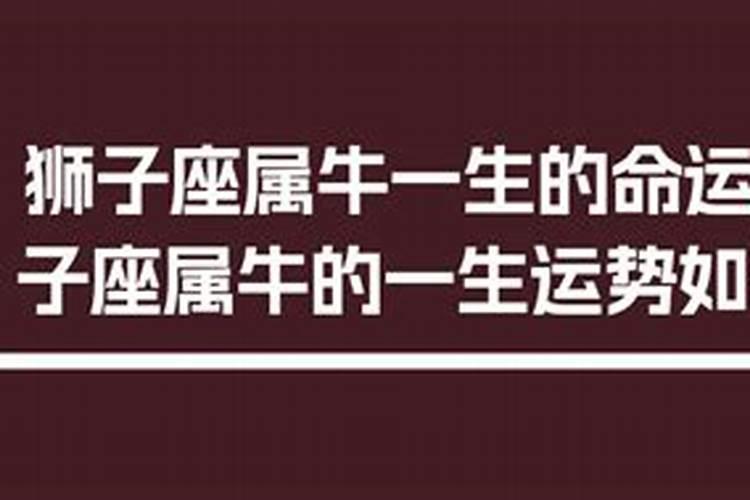 狮子座属牛一生的命运
子座属牛的一生运势如